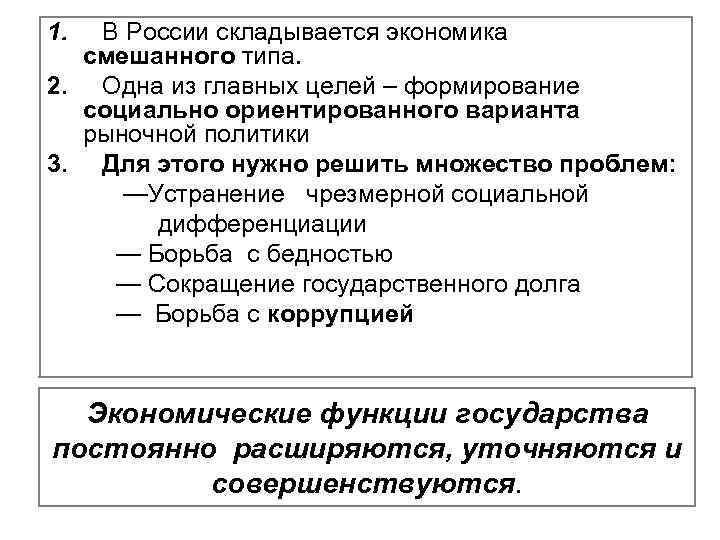 1. В России складывается экономика смешанного типа.

2. Одна из главных целей – формирование социально ориентированного варианта рыночной политики

3. Для этого нужно решить множество проблем:

—Устранение чрезмерной социальной дифференциации

— Борьба с бедностью

— Сокращение государственного долга

— Борьба с коррупцией

Экономические функции государства постоянно расширяются, уточняются и совершенствуются.